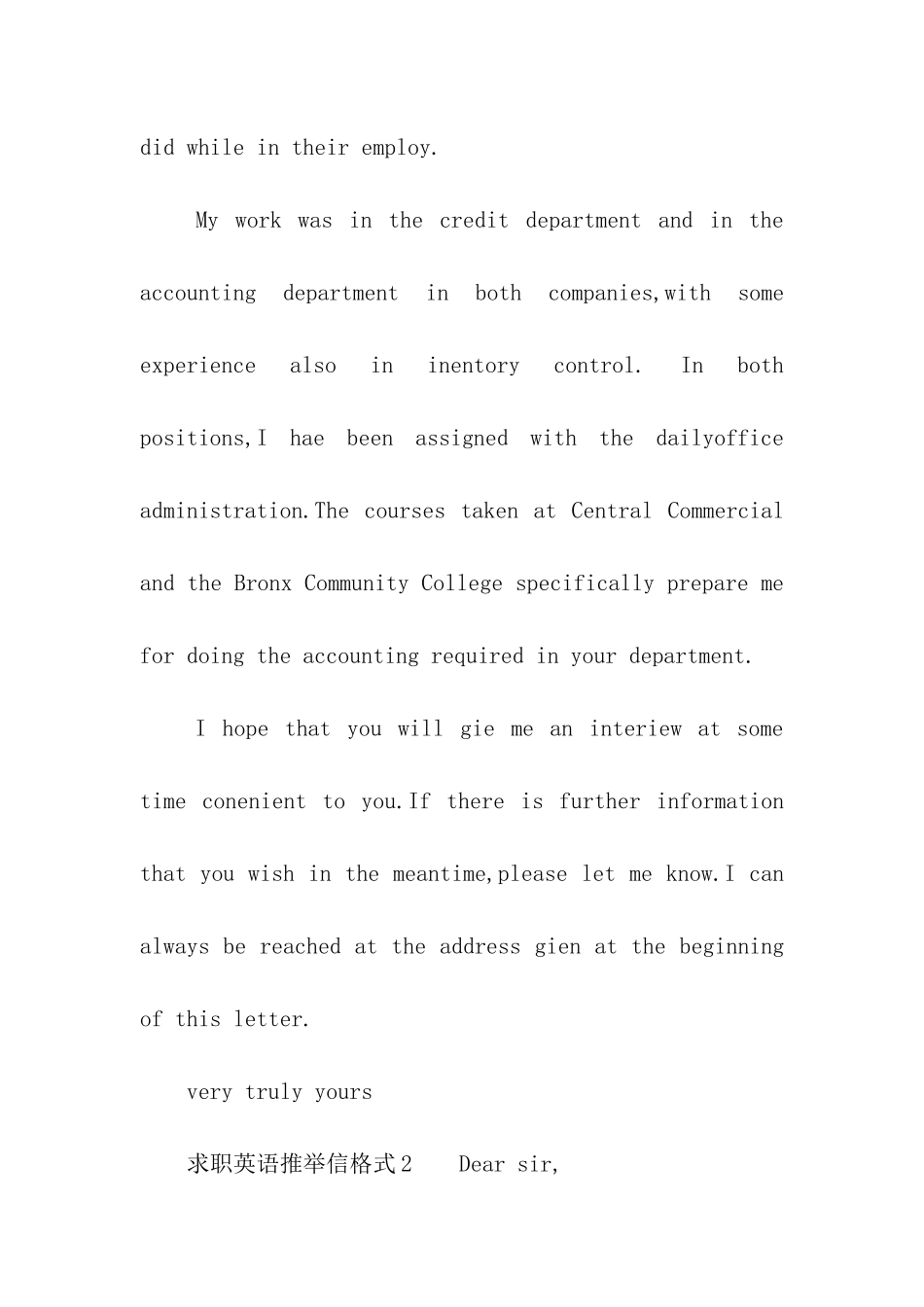 did while in their employ.

My work was in the credit department and in the accounting department in both companies,with some experience also in inentory control. In both positions,I hae been assigned with the dailyoffice administration.The courses taken at Central Commercial and the Bronx Community College specifically prepare me for doing the accounting required in your department.

I hope that you will gie me an interiew at some time conenient to you.If there is further information that you wish in the meantime,please let me know.I can always be reached at the address gien at the beginning of this letter.

very truly yours

求职英语推举信格式2　Dear sir,